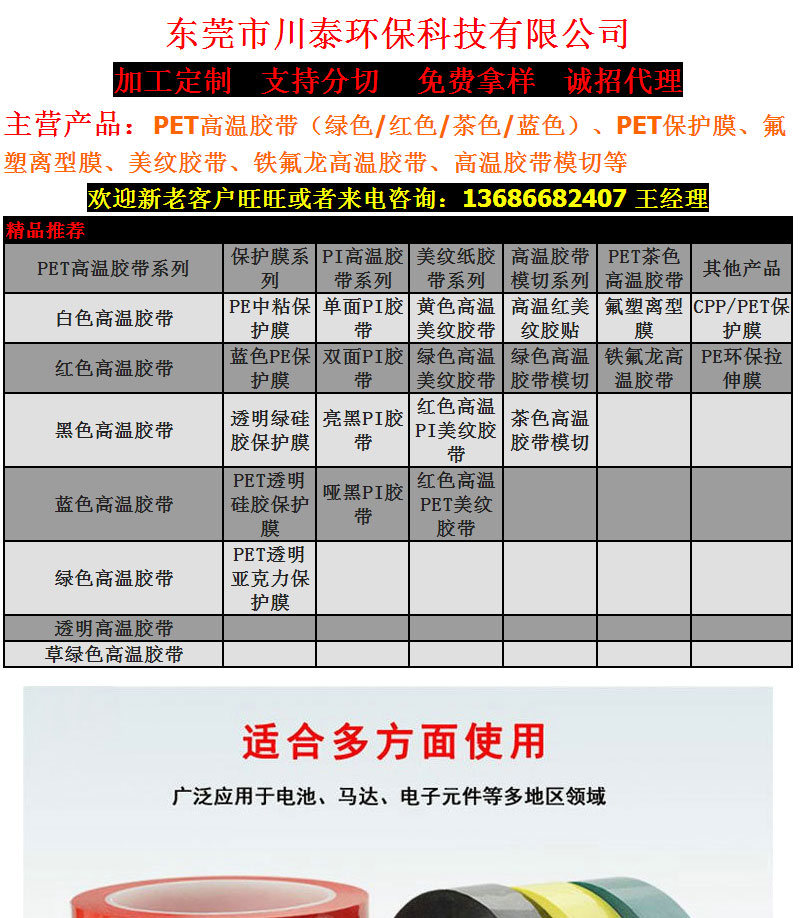 东莞市川泰环保科技有限公司

加工定制　支持分切　免费拿样　诚招代理

主营产品：PET高温胶带（绿色/红色/茶色/蓝色）、PET保护膜、氟塑离型膜、美纹胶带、铁氟龙高温胶带、高温胶带模切等

欢迎新老客户旺旺或者来电咨询：13686682407 王经理

精品推荐

| PET高温胶带系列 | 保护膜系列 | PI高温胶带系列 | 美纹纸胶带系列 | 高温胶带模切系列 | PET茶色高温胶带 | 其他产品 |
|---|---|---|---|---|---|---|
| 白色高温胶带 | PE中粘保护膜 | 单面PI胶带 | 黄色高温美纹胶带 | 高温红美纹胶贴 | 氟塑离型膜 | CPP/PET保护膜 |
| 红色高温胶带 | 蓝色PE保护膜 | 双面PI胶带 | 绿色高温美纹胶带 | 绿色高温胶带模切 | 铁氟龙高温胶带 | PE环保拉伸膜 |
| 黑色高温胶带 | 透明绿硅胶保护膜 | 亮黑PI胶带 | 红色高温PI美纹胶带 | 茶色高温胶带模切 | | |
| 蓝色高温胶带 | PET透明硅胶保护膜 | 哑黑PI胶带 | 红色高温PET美纹胶带 | | | |
| 绿色高温胶带 | PET透明亚克力保护膜 | | | | | |
| 透明高温胶带 | | | | | | |
| 草绿色高温胶带 | | | | | | |

适合多方面使用

广泛应用于电池、马达、电子元件等多地区领域